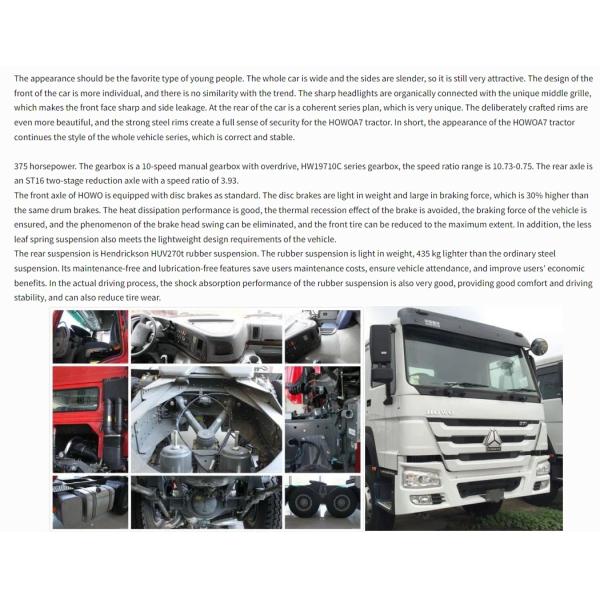 The appearance should be the favorite type of young people. The whole car is wide and the sides are slender, so it is still very attractive. The design of the front of the car is more individual, and there is no similarity with the trend. The sharp headlights are organically connected with the unique middle grille, which makes the front face sharp and side leakage. At the rear of the car is a coherent series plan, which is very unique. The deliberately crafted rims are even more beautiful, and the strong steel rims create a full sense of security for the HOWOA7 tractor. In short, the appearance of the HOWOA7 tractor continues the style of the whole vehicle series, which is correct and stable.

375 horsepower. The gearbox is a 10-speed manual gearbox with overdrive, HW19710C series gearbox, the speed ratio range is 10.73-0.75. The rear axle is an ST16 two-stage reduction axle with a speed ratio of 3.93.
The front axle of HOWO is equipped with disc brakes as standard. The disc brakes are light in weight and large in braking force, which is 30% higher than the same drum brakes. The heat dissipation performance is good, the thermal recession effect of the brake is avoided, the braking force of the vehicle is ensured, and the phenomenon of the brake head swing can be eliminated, and the front tire can be reduced to the maximum extent. In addition, the less leaf spring suspension also meets the lightweight design requirements of the vehicle.
The rear suspension is Hendrickson HUV270t rubber suspension. The rubber suspension is light in weight, 435 kg lighter than the ordinary steel suspension. Its maintenance-free and lubrication-free features save users maintenance costs, ensure vehicle attendance, and improve users' economic benefits. In the actual driving process, the shock absorption performance of the rubber suspension is also very good, providing good comfort and driving stability, and can also reduce tire wear.

HOWO